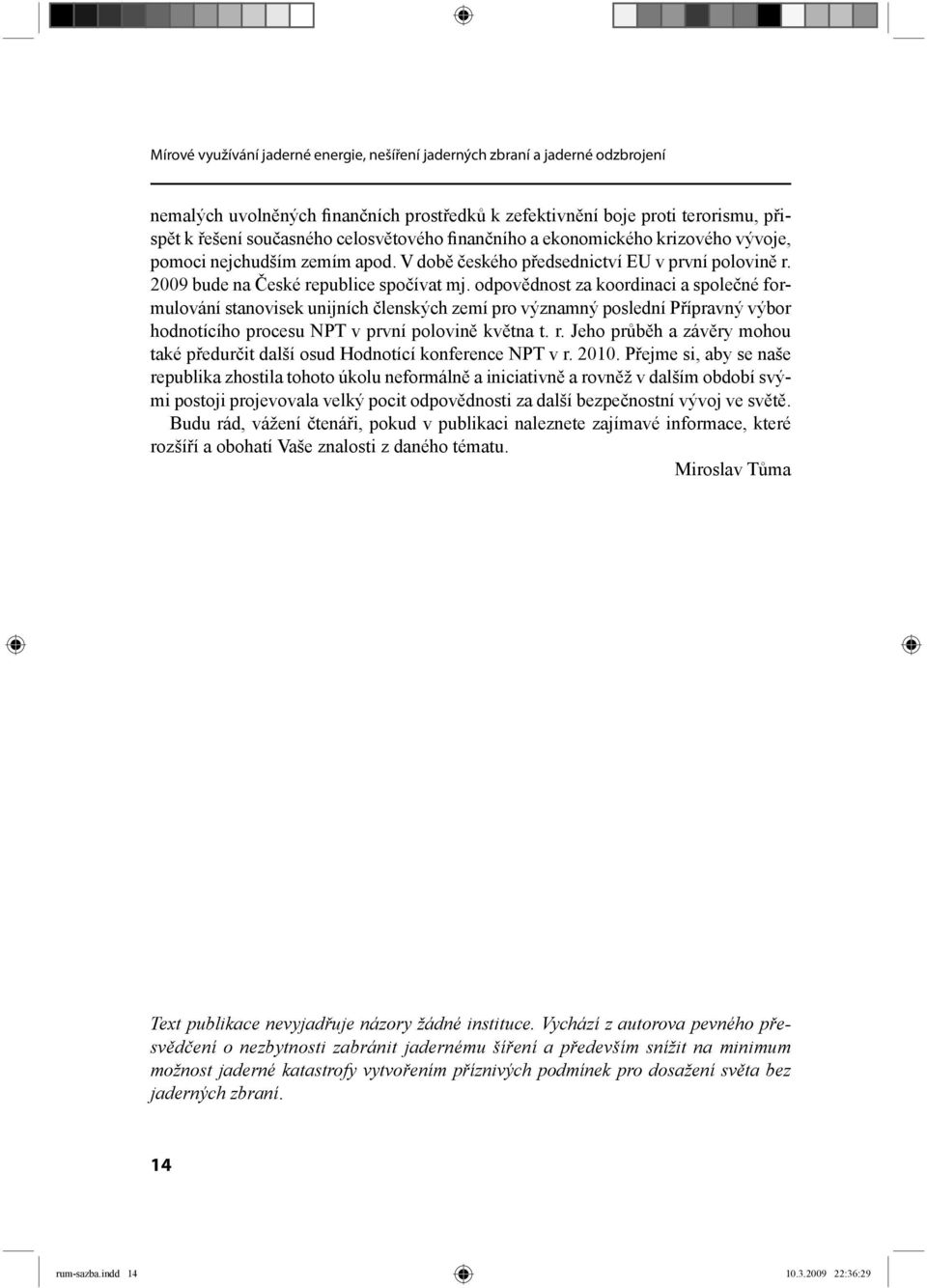 Mírové využívání jaderné energie, nešíření jaderných zbraní a jaderné odzbrojení

nemalých uvolněných finančních prostředků k zefektivnění boje proti terorismu, přispět k řešení současného celosvětového finančního a ekonomického krizového vývoje, pomoci nejchudším zemím apod. V době českého předsednictví EU v první polovině r. 2009 bude na České republice spočívat mj. odpovědnost za koordinaci a společné formulování stanovisek unijních členských zemí pro významný poslední Přípravný výbor hodnotícího procesu NPT v první polovině května t. r. Jeho průběh a závěry mohou také předurčit další osud Hodnotící konference NPT v r. 2010. Přejme si, aby se naše republika zhostila tohoto úkolu neformálně a iniciativně a rovněž v dalším období svými postoji projevovala velký pocit odpovědnosti za další bezpečnostní vývoj ve světě.

Budu rád, vážení čtenáři, pokud v publikaci naleznete zajímavé informace, které rozšíří a obohatí Vaše znalosti z daného tématu.

Miroslav Tůma

Text publikace nevyjadřuje názory žádné instituce. Vychází z autorova pevného přesvědčení o nezbytnosti zabránit jadernému šíření a především snížit na minimum možnost jaderné katastrofy vytvořením příznivých podmínek pro dosažení světa bez jaderných zbraní.

14

rum-sazba.indd 14

10.3.2009 22:36:29